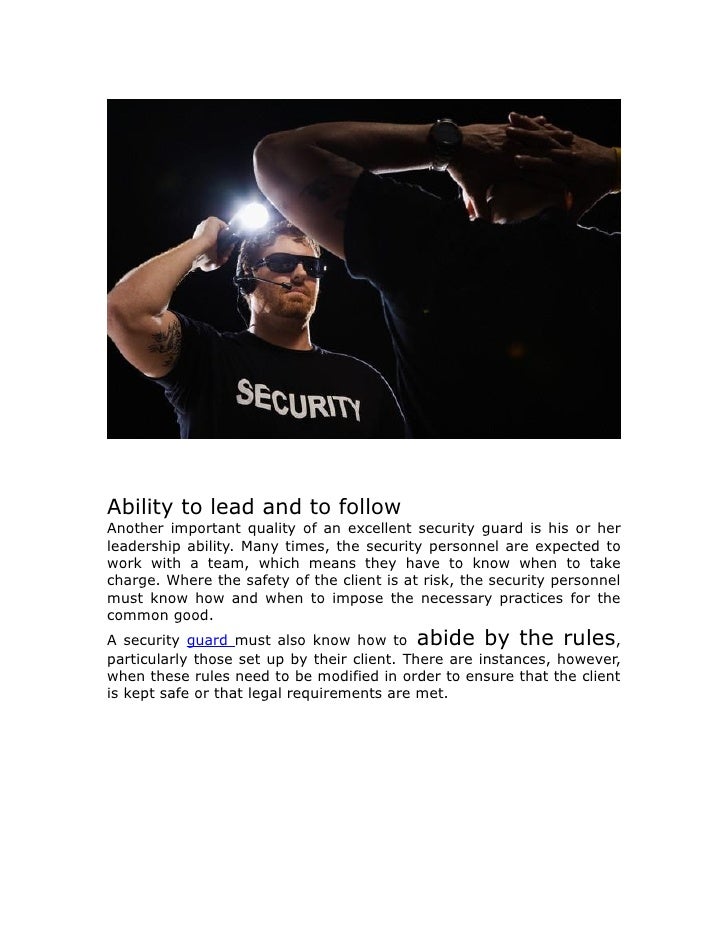 SECURITY

Ability to lead and to follow

Another important quality of an excellent security guard is his or her leadership ability. Many times, the security personnel are expected to work with a team, which means they have to know when to take charge. Where the safety of the client is at risk, the security personnel must know how and when to impose the necessary practices for the common good.

A security guard must also know how to abide by the rules, particularly those set up by their client. There are instances, however, when these rules need to be modified in order to ensure that the client is kept safe or that legal requirements are met.